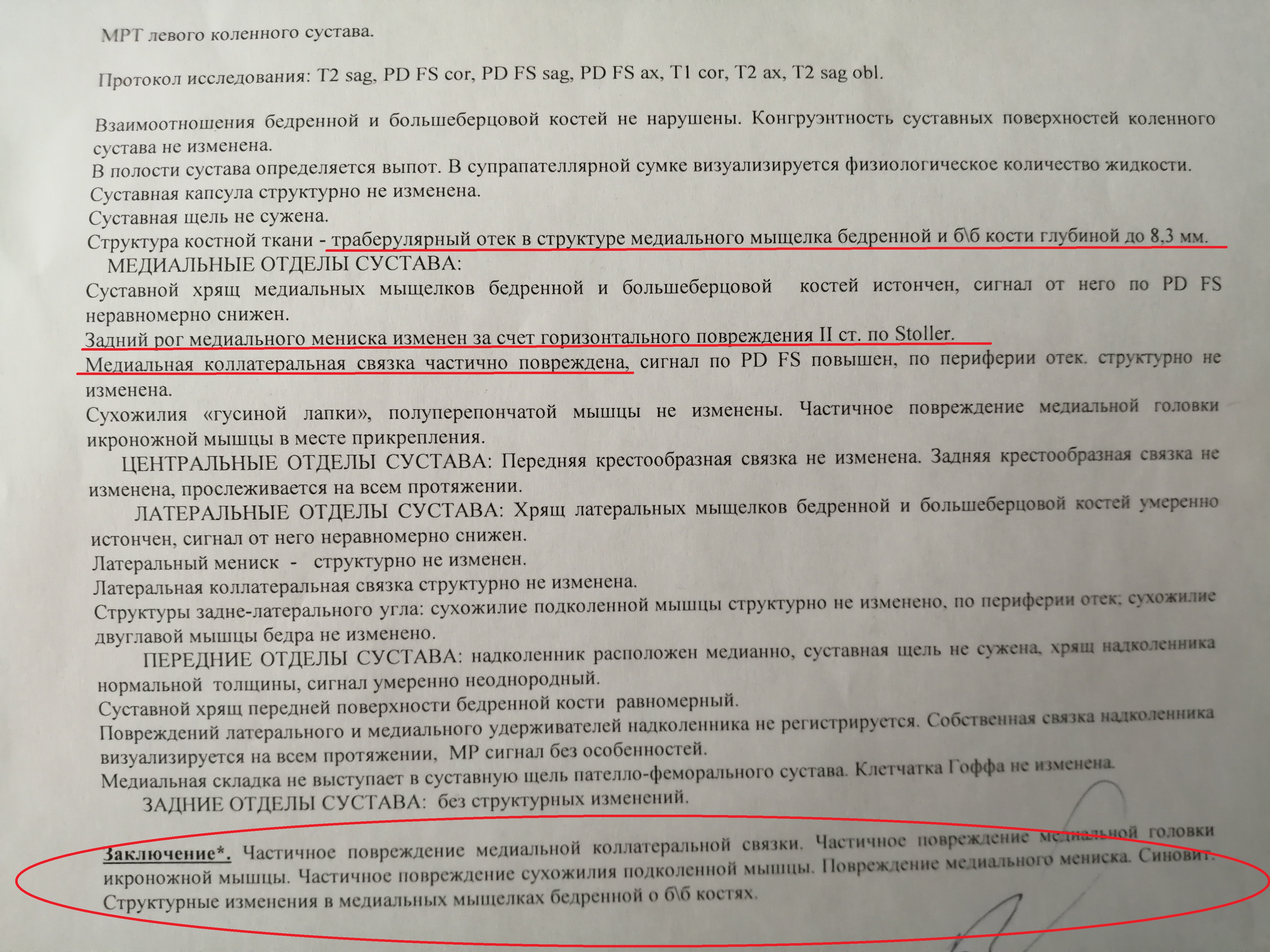 МРТ левого коленного сустава.

Протокол исследования: T2 sag, PD FS cor, PD FS sag, PD FS ax, T1 cor, T2 ax, T2 sag obl.

Взаимоотношения бедренной и большеберцовой костей не нарушены. Конгруэнтность суставных поверхностей коленного сустава не изменена.
В полости сустава определяется выпот. В супрапателлярной сумке визуализируется физиологическое количество жидкости.
Суставная капсула структурно не изменена.
Суставная щель не сужена.
Структура костной ткани - траберулярный отек в структуре медиального мыщелка бедренной и б\б кости глубиной до 8,3 мм.
МЕДИАЛЬНЫЕ ОТДЕЛЫ СУСТАВА:
Суставной хрящ медиальных мыщелков бедренной и большеберцовой костей истончен, сигнал от него по PD FS неравномерно снижен.
Задний рог медиального мениска изменен за счет горизонтального повреждения II ст. по Stoller.
Медиальная коллатеральная связка частично повреждена, сигнал по PD FS повышен, по периферии отек. структурно не изменена.
Сухожилия «гусиной лапки», полуперепончатой мышцы не изменены. Частичное повреждение медиальной головки икроножной мышцы в месте прикрепления.
ЦЕНТРАЛЬНЫЕ ОТДЕЛЫ СУСТАВА: Передняя крестообразная связка не изменена. Задняя крестообразная связка не изменена, прослеживается на всем протяжении.
ЛАТЕРАЛЬНЫЕ ОТДЕЛЫ СУСТАВА: Хрящ латеральных мыщелков бедренной и большеберцовой костей умеренно истончен, сигнал от него неравномерно снижен.
Латеральный мениск - структурно не изменен.
Латеральная коллатеральная связка структурно не изменена.
Структуры задне-латерального угла: сухожилие подколенной мышцы структурно не изменено, по периферии отек; сухожилие двуглавой мышцы бедра не изменено.
ПЕРЕДНИЕ ОТДЕЛЫ СУСТАВА: надколенник расположен медианно, суставная щель не сужена, хрящ надколенника нормальной толщины, сигнал умеренно неоднородный.
Суставной хрящ передней поверхности бедренной кости равномерный.
Повреждений латерального и медиального удерживателей надколенника не регистрируется. Собственная связка надколенника визуализируется на всем протяжении, МР сигнал без особенностей.
Медиальная складка не выступает в суставную щель пателло-феморального сустава. Клетчатка Гоффа не изменена.
ЗАДНИЕ ОТДЕЛЫ СУСТАВА: без структурных изменений.

Заключение*. Частичное повреждение медиальной коллатеральной связки. Частичное повреждение медиальной головки икроножной мышцы. Частичное повреждение сухожилия подколенной мышцы. Повреждение медиального мениска. Синовит. Структурные изменения в медиальных мыщелках бедренной о б\б костях.